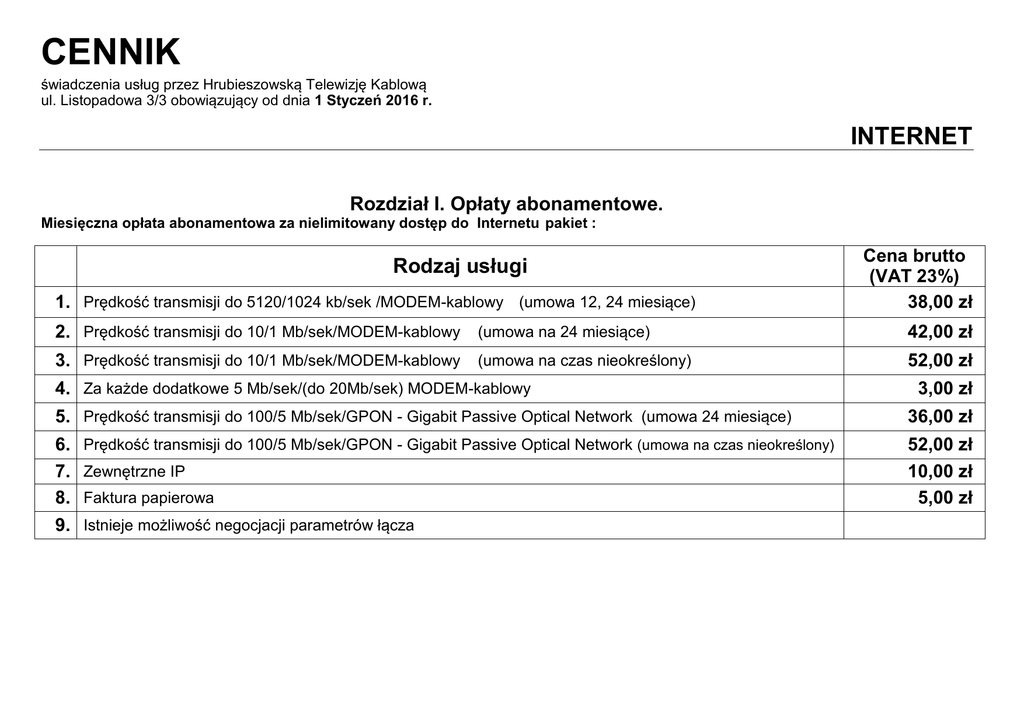 CENNIK
świadczenia usług przez Hrubieszowską Telewizję Kablową
ul. Listopadowa 3/3 obowiązujący od dnia 1 Styczeń 2016 r.

INTERNET

Rozdział I. Opłaty abonamentowe.
Miesięczna opłata abonamentowa za nielimitowany dostęp do Internetu pakiet :

| | Rodzaj usługi | Cena brutto (VAT 23%) |
|---|---|---|
| 1. | Prędkość transmisji do 5120/1024 kb/sek /MODEM-kablowy (umowa 12, 24 miesiące) | 38,00 zł |
| 2. | Prędkość transmisji do 10/1 Mb/sek/MODEM-kablowy (umowa na 24 miesiące) | 42,00 zł |
| 3. | Prędkość transmisji do 10/1 Mb/sek/MODEM-kablowy (umowa na czas nieokreślony) | 52,00 zł |
| 4. | Za każde dodatkowe 5 Mb/sek/(do 20Mb/sek) MODEM-kablowy | 3,00 zł |
| 5. | Prędkość transmisji do 100/5 Mb/sek/GPON - Gigabit Passive Optical Network (umowa 24 miesiące) | 36,00 zł |
| 6. | Prędkość transmisji do 100/5 Mb/sek/GPON - Gigabit Passive Optical Network (umowa na czas nieokreślony) | 52,00 zł |
| 7. | Zewnętrzne IP | 10,00 zł |
| 8. | Faktura papierowa | 5,00 zł |
| 9. | Istnieje możliwość negocjacji parametrów łącza | |